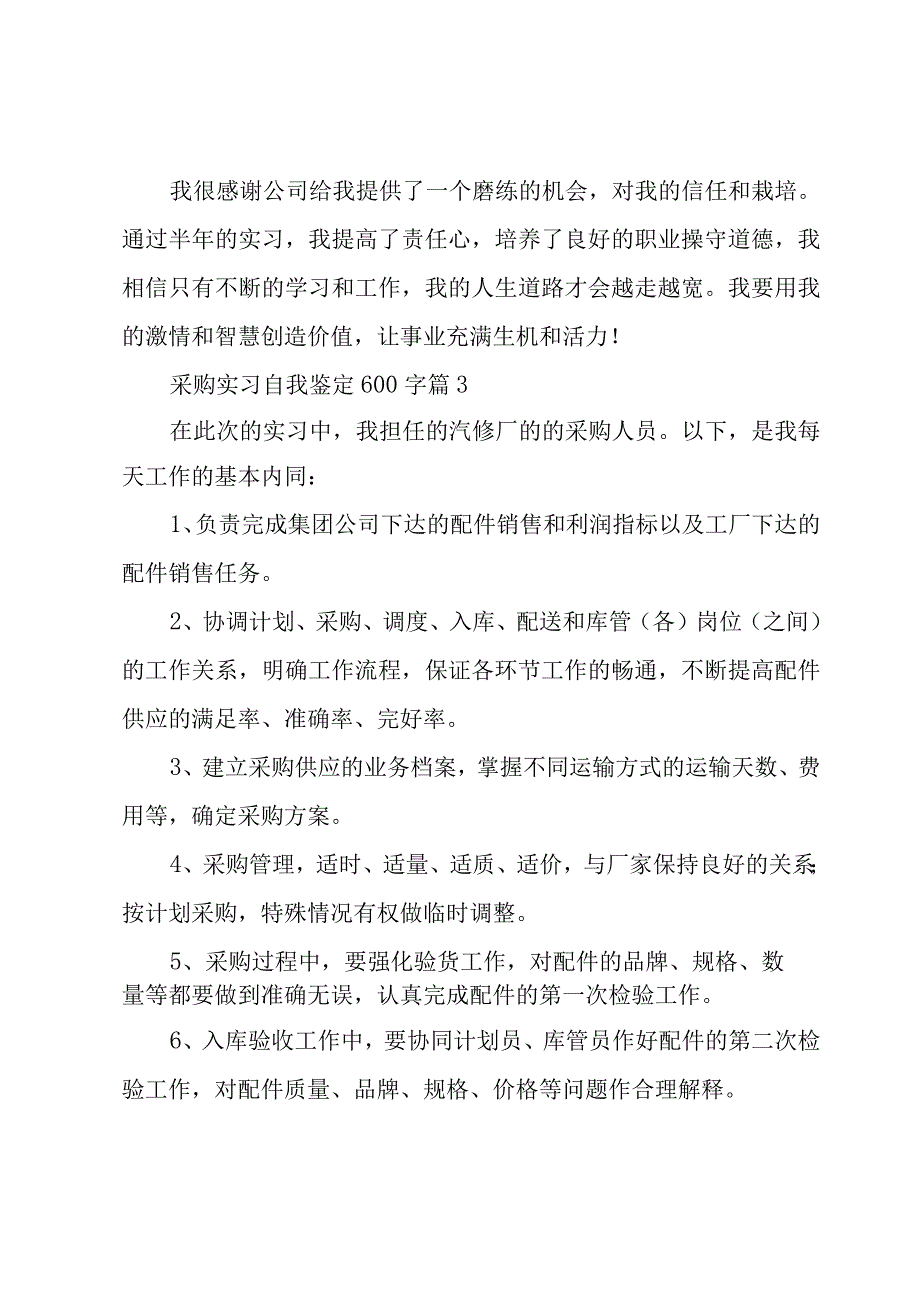 我很感谢公司给我提供了一个磨练的机会，对我的信任和栽培。通过半年的实习，我提高了责任心，培养了良好的职业操守道德，我相信只有不断的学习和工作，我的人生道路才会越走越宽。我要用我的激情和智慧创造价值，让事业充满生机和活力！

采购实习自我鉴定600字篇3

在此次的实习中，我担任的汽修厂的的采购人员。以下，是我每天工作的基本内同：

1、负责完成集团公司下达的配件销售和利润指标以及工厂下达的配件销售任务。

2、协调计划、采购、调度、入库、配送和库管（各）岗位（之间）的工作关系，明确工作流程，保证各环节工作的畅通，不断提高配件供应的满足率、准确率、完好率。

3、建立采购供应的业务档案，掌握不同运输方式的运输天数、费用等，确定采购方案。

4、采购管理，适时、适量、适质、适价，与厂家保持良好的关系，按计划采购，特殊情况有权做临时调整。

5、采购过程中，要强化验货工作，对配件的品牌、规格、数量等都要做到准确无误，认真完成配件的第一次检验工作。

6、入库验收工作中，要协同计划员、库管员作好配件的第二次检验工作，对配件质量、品牌、规格、价格等问题作合理解释。